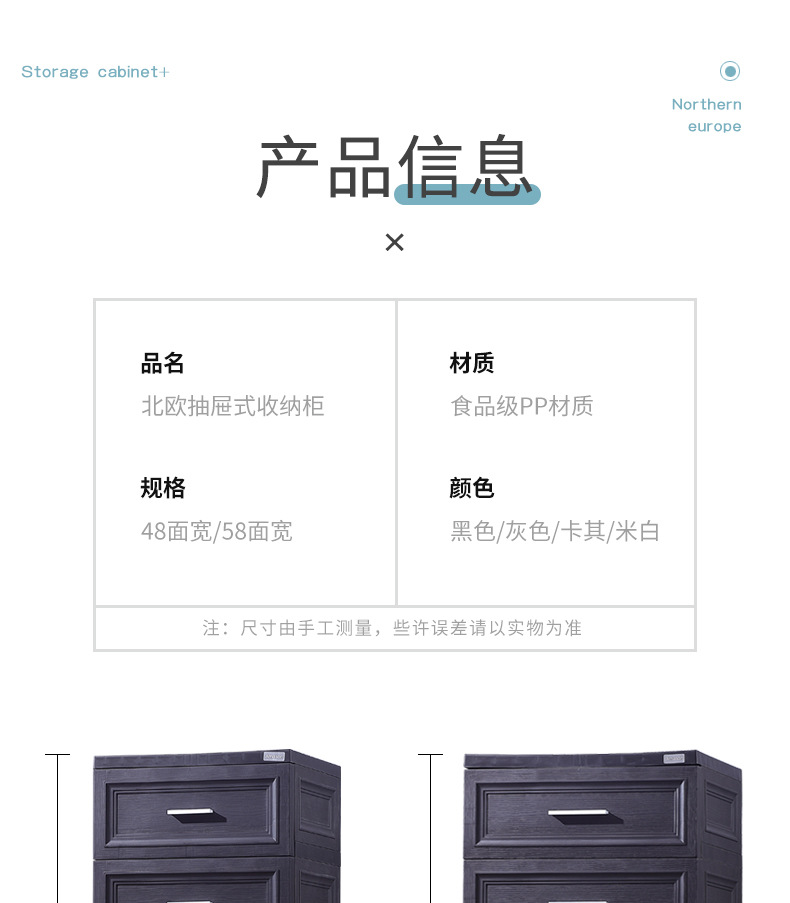 Storage cabinet+

Northern
europe

产品信息

×

品名
北欧抽屉式收纳柜

规格
48面宽/58面宽

材质
食品级PP材质

颜色
黑色/灰色/卡其/米白

注：尺寸由手工测量，些许误差请以实物为准